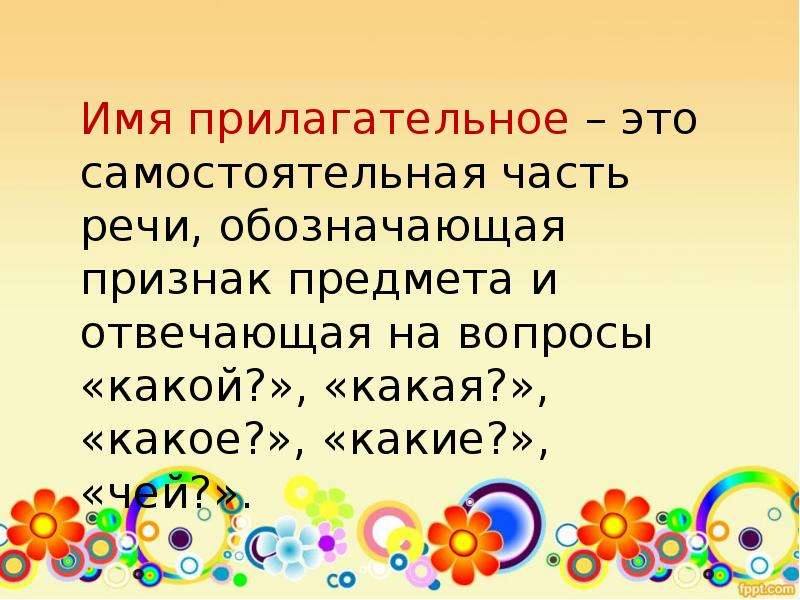 Имя прилагательное – это самостоятельная часть речи, обозначающая признак предмета и отвечающая на вопросы «какой?», «какая?», «какое?», «какие?», «чей?».

fppt.com